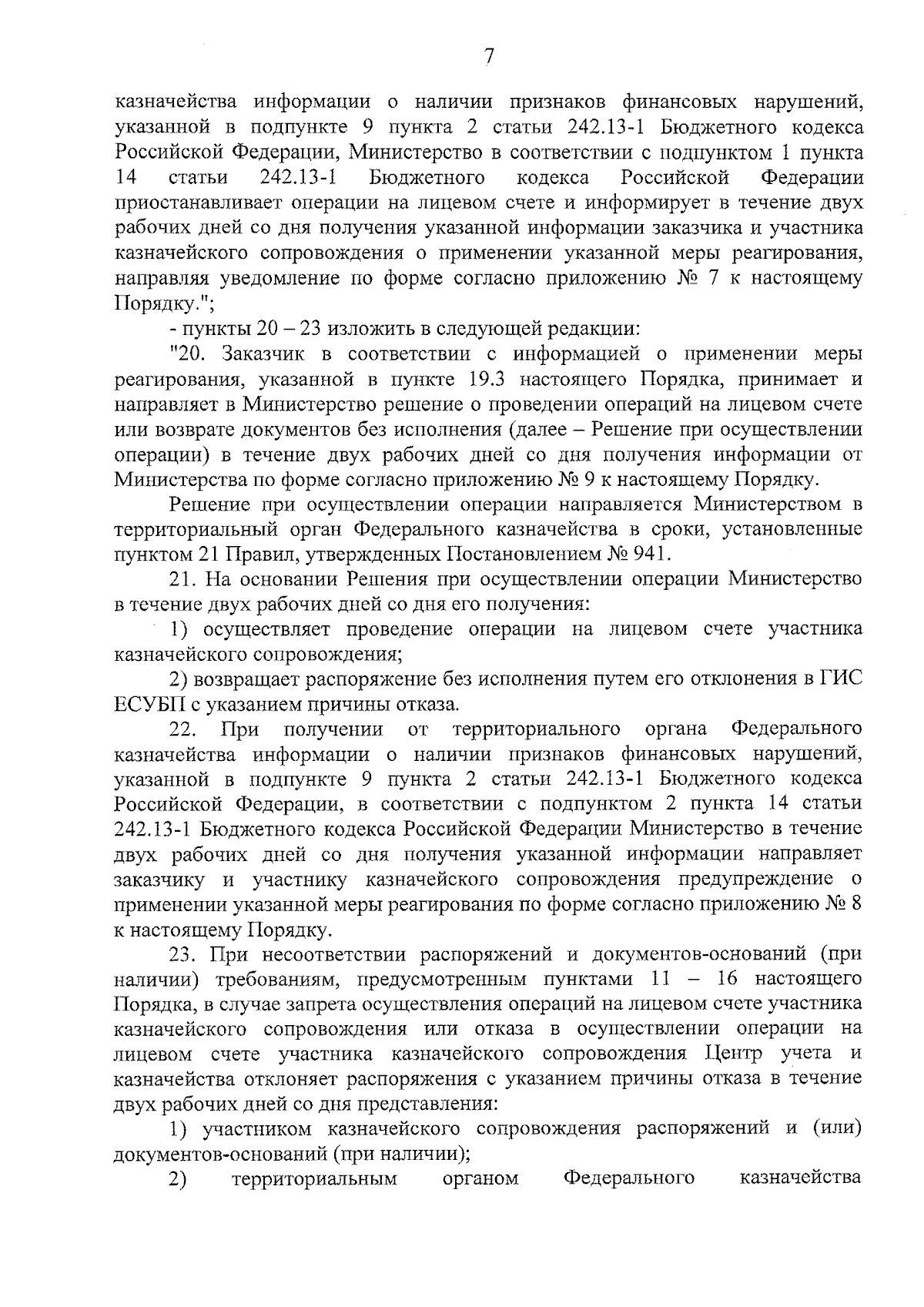 7

казначейства информации о наличии признаков финансовых нарушений, указанной в подпункте 9 пункта 2 статьи 242.13-1 Бюджетного кодекса Российской Федерации, Министерство в соответствии с подпунктом 1 пункта 14 статьи 242.13-1 Бюджетного кодекса Российской Федерации приостанавливает операции на лицевом счете и информирует в течение двух рабочих дней со дня получения указанной информации заказчика и участника казначейского сопровождения о применении указанной меры реагирования, направляя уведомление по форме согласно приложению № 7 к настоящему Порядку.";

- пункты 20 – 23 изложить в следующей редакции:

"20. Заказчик в соответствии с информацией о применении меры реагирования, указанной в пункте 19.3 настоящего Порядка, принимает и направляет в Министерство решение о проведении операций на лицевом счете или возврате документов без исполнения (далее – Решение при осуществлении операции) в течение двух рабочих дней со дня получения информации от Министерства по форме согласно приложению № 9 к настоящему Порядку.

Решение при осуществлении операции направляется Министерством в территориальный орган Федерального казначейства в сроки, установленные пунктом 21 Правил, утвержденных Постановлением № 941.

21. На основании Решения при осуществлении операции Министерство в течение двух рабочих дней со дня его получения:

1) осуществляет проведение операции на лицевом счете участника казначейского сопровождения;

2) возвращает распоряжение без исполнения путем его отклонения в ГИС ЕСУБП с указанием причины отказа.

22. При получении от территориального органа Федерального казначейства информации о наличии признаков финансовых нарушений, указанной в подпункте 9 пункта 2 статьи 242.13-1 Бюджетного кодекса Российской Федерации, в соответствии с подпунктом 2 пункта 14 статьи 242.13-1 Бюджетного кодекса Российской Федерации Министерство в течение двух рабочих дней со дня получения указанной информации направляет заказчику и участнику казначейского сопровождения предупреждение о применении указанной меры реагирования по форме согласно приложению № 8 к настоящему Порядку.

23. При несоответствии распоряжений и документов-оснований (при наличии) требованиям, предусмотренным пунктами 11 – 16 настоящего Порядка, в случае запрета осуществления операций на лицевом счете участника казначейского сопровождения или отказа в осуществлении операции на лицевом счете участника казначейского сопровождения Центр учета и казначейства отклоняет распоряжения с указанием причины отказа в течение двух рабочих дней со дня представления:

1) участником казначейского сопровождения распоряжений и (или) документов-оснований (при наличии);

2) территориальным органом Федерального казначейства